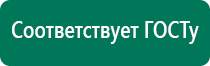 Соответствует ГОСТу